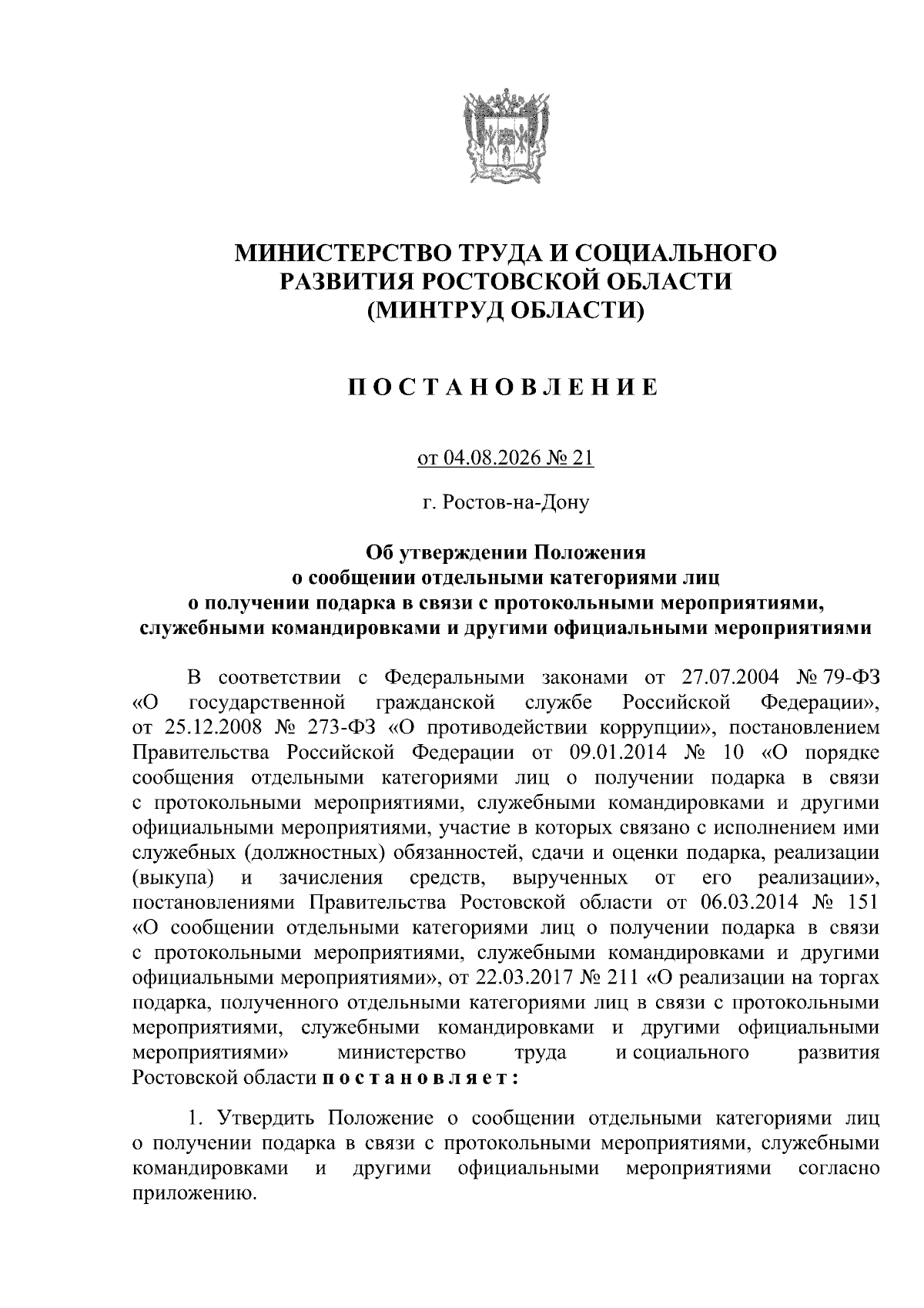 МИНИСТЕРСТВО ТРУДА И СОЦИАЛЬНОГО РАЗВИТИЯ РОСТОВСКОЙ ОБЛАСТИ (МИНТРУД ОБЛАСТИ)

ПОСТАНОВЛЕНИЕ

от 04.08.2026 № 21

г. Ростов-на-Дону

Об утверждении Положения о сообщении отдельными категориями лиц о получении подарка в связи с протокольными мероприятиями, служебными командировками и другими официальными мероприятиями

В соответствии с Федеральными законами от 27.07.2004 № 79-ФЗ «О государственной гражданской службе Российской Федерации», от 25.12.2008 № 273-ФЗ «О противодействии коррупции», постановлением Правительства Российской Федерации от 09.01.2014 № 10 «О порядке сообщения отдельными категориями лиц о получении подарка в связи с протокольными мероприятиями, служебными командировками и другими официальными мероприятиями, участие в которых связано с исполнением ими служебных (должностных) обязанностей, сдачи и оценки подарка, реализации (выкупа) и зачисления средств, вырученных от его реализации», постановлениями Правительства Ростовской области от 06.03.2014 № 151 «О сообщении отдельными категориями лиц о получении подарка в связи с протокольными мероприятиями, служебными командировками и другими официальными мероприятиями», от 22.03.2017 № 211 «О реализации на торгах подарка, полученного отдельными категориями лиц в связи с протокольными мероприятиями, служебными командировками и другими официальными мероприятиями» министерство труда и социального развития Ростовской области постановляет:

1. Утвердить Положение о сообщении отдельными категориями лиц о получении подарка в связи с протокольными мероприятиями, служебными командировками и другими официальными мероприятиями согласно приложению.